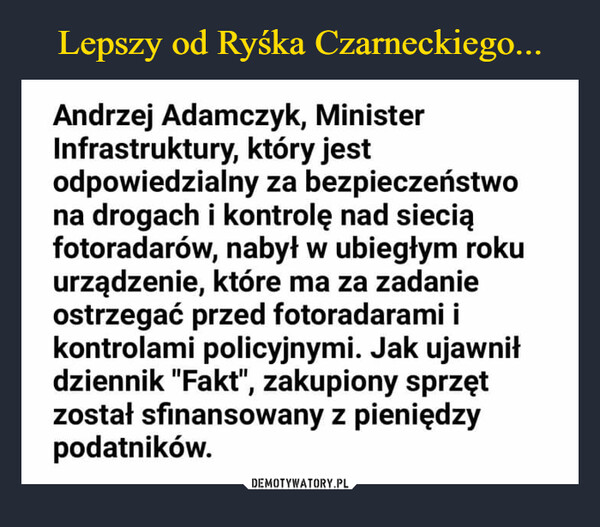 Lepszy od Ryśka Czarneckiego...

Andrzej Adamczyk, Minister Infrastruktury, który jest odpowiedzialny za bezpieczeństwo na drogach i kontrolę nad siecią fotoradarów, nabył w ubiegłym roku urządzenie, które ma za zadanie ostrzegać przed fotoradarami i kontrolami policyjnymi. Jak ujawnił dziennik "Fakt", zakupiony sprzęt został sfinansowany z pieniędzy podatników.

DEMOTYWATORY.PL